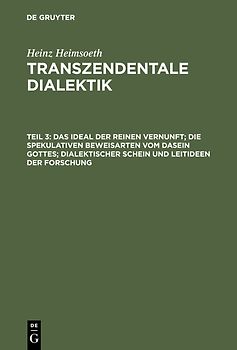 DE GRUYTER

Heinz Heimsoeth
TRANSZENDENTALE DIALEKTIK

TEIL 3: DAS IDEAL DER REINEN VERNUNFT; DIE SPEKULATIVEN BEWEISARTEN VOM DASEIN GOTTES; DIALEKTISCHER SCHEIN UND LEITIDEEN DER FORSCHUNG

DE
G